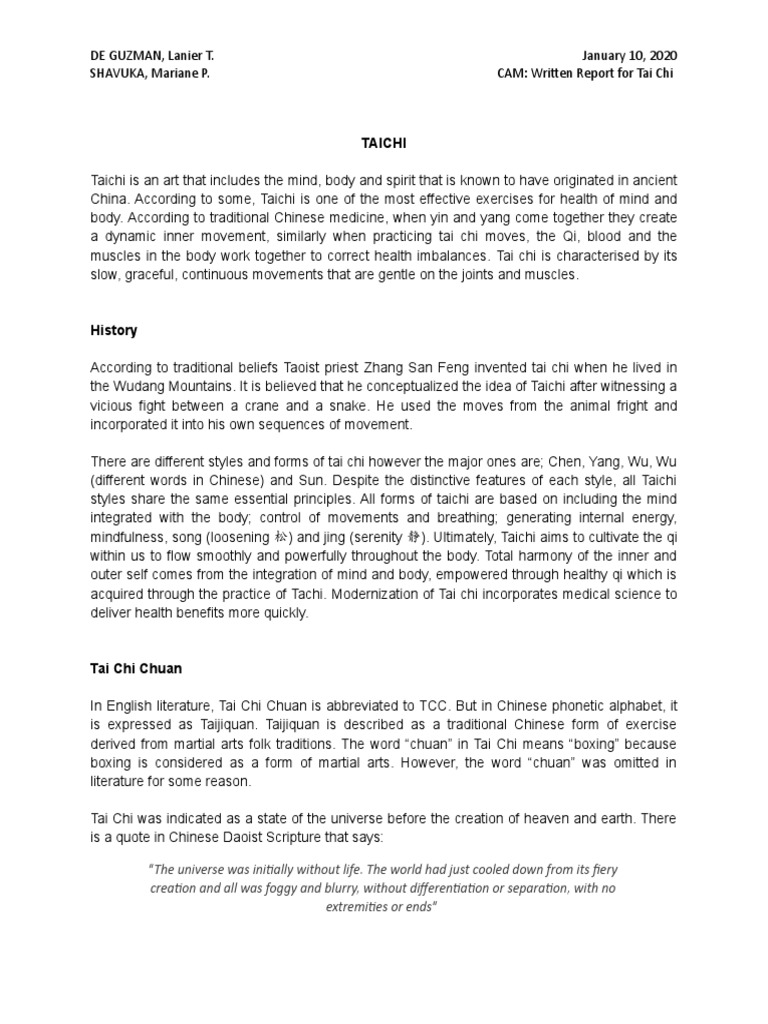 DE GUZMAN, Lanier T.
SHAVUKA, Mariane P.

January 10, 2020
CAM: Written Report for Tai Chi

TAICHI

Taichi is an art that includes the mind, body and spirit that is known to have originated in ancient China. According to some, Taichi is one of the most effective exercises for health of mind and body. According to traditional Chinese medicine, when yin and yang come together they create a dynamic inner movement, similarly when practicing tai chi moves, the Qi, blood and the muscles in the body work together to correct health imbalances. Tai chi is characterised by its slow, graceful, continuous movements that are gentle on the joints and muscles.

History

According to traditional beliefs Taoist priest Zhang San Feng invented tai chi when he lived in the Wudang Mountains. It is believed that he conceptualized the idea of Taichi after witnessing a vicious fight between a crane and a snake. He used the moves from the animal fright and incorporated it into his own sequences of movement.

There are different styles and forms of tai chi however the major ones are; Chen, Yang, Wu, Wu (different words in Chinese) and Sun. Despite the distinctive features of each style, all Taichi styles share the same essential principles. All forms of taichi are based on including the mind integrated with the body; control of movements and breathing; generating internal energy, mindfulness, song (loosening 松) and jing (serenity 静). Ultimately, Taichi aims to cultivate the qi within us to flow smoothly and powerfully throughout the body. Total harmony of the inner and outer self comes from the integration of mind and body, empowered through healthy qi which is acquired through the practice of Tachi. Modernization of Tai chi incorporates medical science to deliver health benefits more quickly.

Tai Chi Chuan

In English literature, Tai Chi Chuan is abbreviated to TCC. But in Chinese phonetic alphabet, it is expressed as Taijiquan. Taijiquan is described as a traditional Chinese form of exercise derived from martial arts folk traditions. The word “chuan” in Tai Chi means “boxing” because boxing is considered as a form of martial arts. However, the word “chuan” was omitted in literature for some reason.

Tai Chi was indicated as a state of the universe before the creation of heaven and earth. There is a quote in Chinese Daoist Scripture that says:

"The universe was initially without life. The world had just cooled down from its fiery creation and all was foggy and blurry, without differentiation or separation, with no extremities or ends"